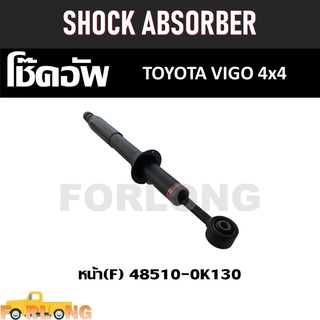 SHOCK ABSORBER

โช๊คอัพ TOYOTA VIGO 4x4

FORLONG

หน้า(F) 48510-0K130

FORLONG